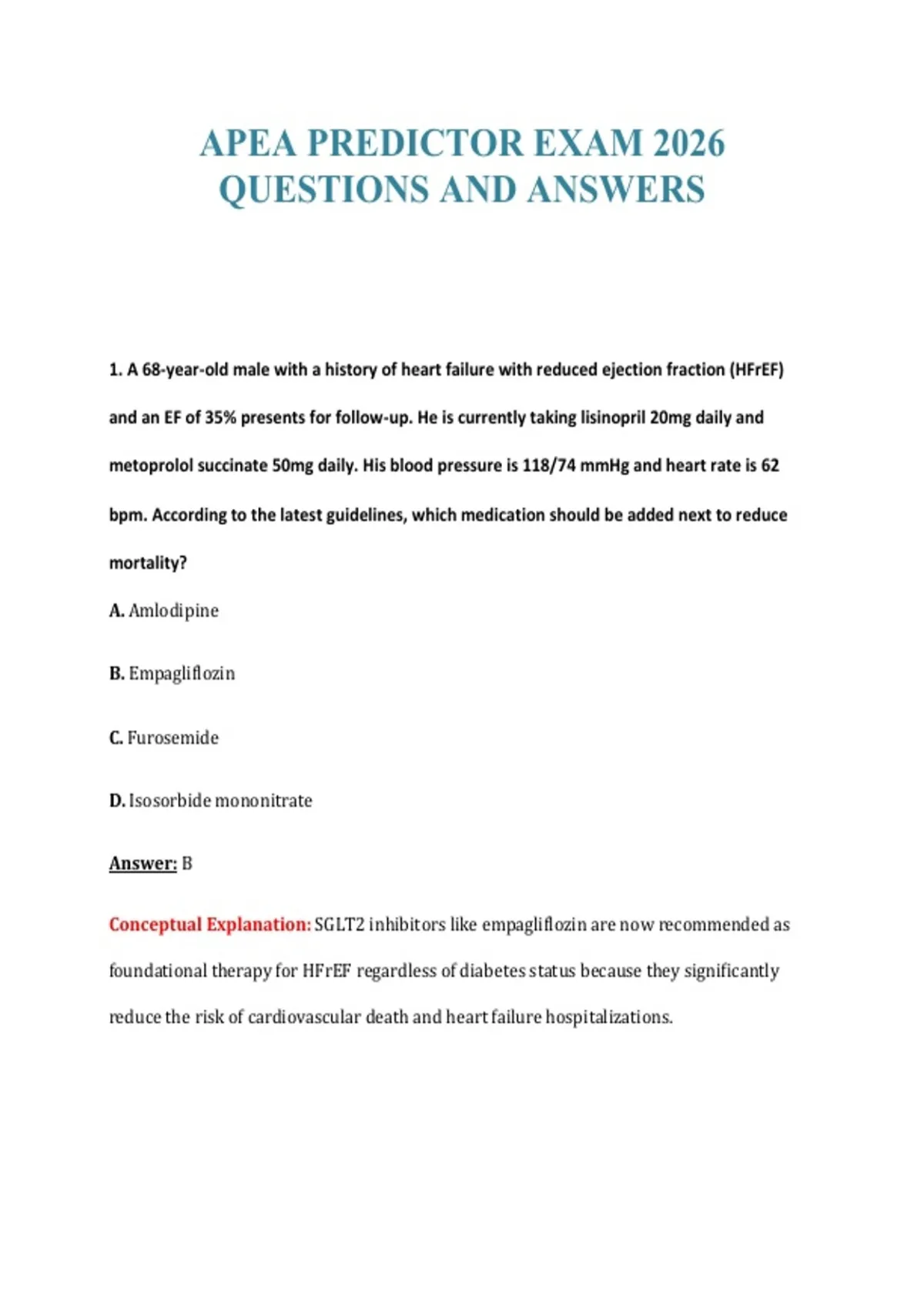 APEA PREDICTOR EXAM 2026 QUESTIONS AND ANSWERS

1. A 68-year-old male with a history of heart failure with reduced ejection fraction (HFrEF) and an EF of 35% presents for follow-up. He is currently taking lisinopril 20mg daily and metoprolol succinate 50mg daily. His blood pressure is 118/74 mmHg and heart rate is 62 bpm. According to the latest guidelines, which medication should be added next to reduce mortality?

A. Amlodipine

B. Empagliflozin

C. Furosemide

D. Isosorbide mononitrate

Answer: B

Conceptual Explanation: SGLT2 inhibitors like empagliflozin are now recommended as foundational therapy for HFrEF regardless of diabetes status because they significantly reduce the risk of cardiovascular death and heart failure hospitalizations.